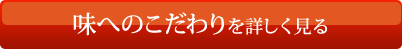 味へのこだわりを詳しく見る